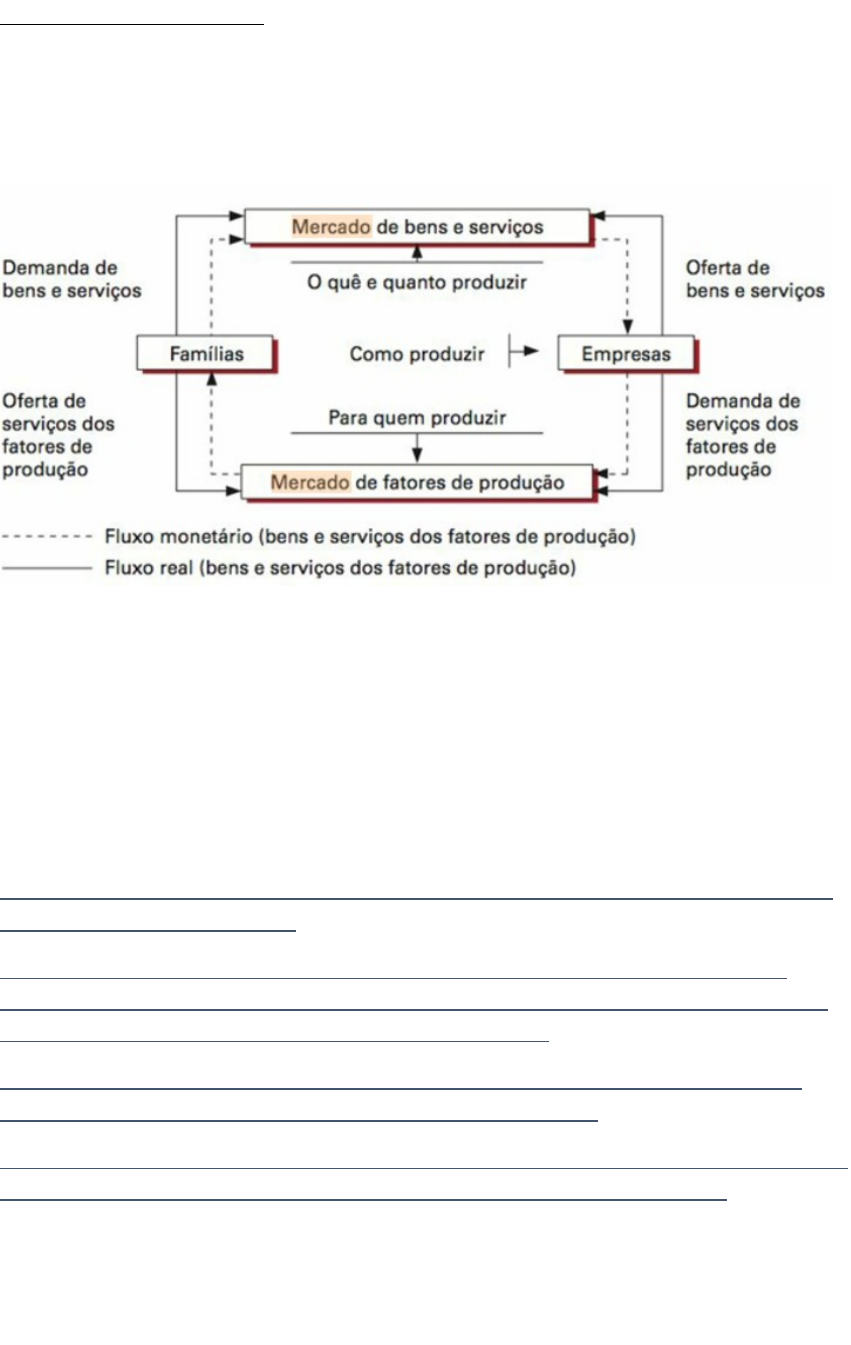 Mercado de bens e serviços

Demanda de bens e serviços

O quê e quanto produzir

Oferta de bens e serviços

Famílias

Como produzir

Empresas

Oferta de serviços dos fatores de produção

Para quem produzir

Demanda de serviços dos fatores de produção

Mercado de fatores de produção

Fluxo monetário (bens e serviços dos fatores de produção)

Fluxo real (bens e serviços dos fatores de produção)